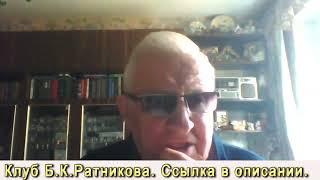 Клуб Б.К.Ратникова. Ссылка в описании.